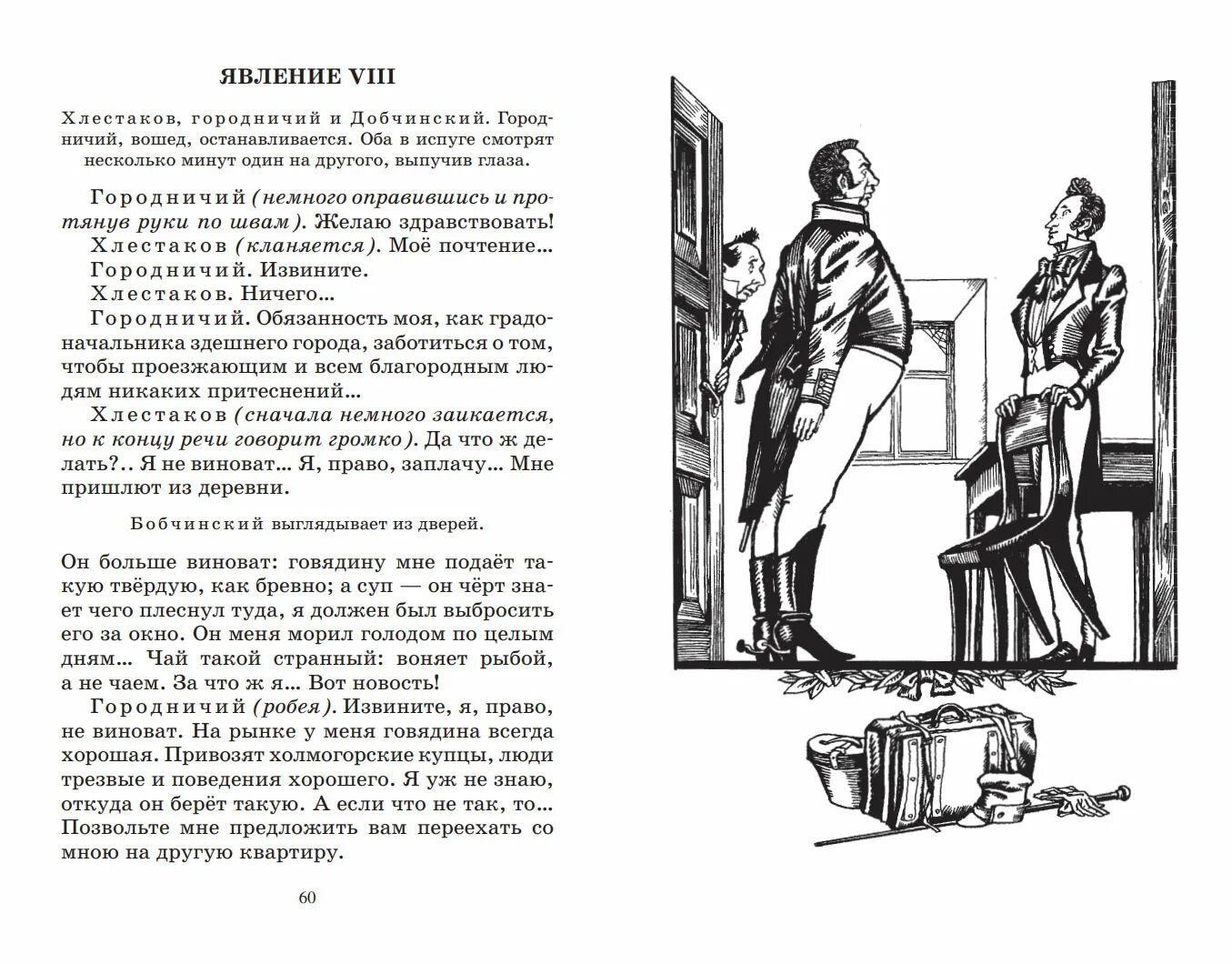 ЯВЛЕНИЕ VIII

Хлестаков, городничий и Добчинский. Городничий, вошед, останавливается. Оба в испуге смотрят несколько минут один на другого, выпучив глаза.

Городничий (немного оправившись и протянув руки по швам). Желаю здравствовать!
Хлестаков (кланяется). Моё почтение...
Городничий. Извините.
Хлестаков. Ничего...
Городничий. Обязанность моя, как градоначальника здешнего города, заботиться о том, чтобы проезжающим и всем благородным людям никаких притеснений...
Хлестаков (сначала немного заикается, но к концу речи говорит громко). Да что ж делать?.. Я не виноват... Я, право, заплачу... Мне пришлют из деревни.

Бобчинский выглядывает из дверей.

Он больше виноват: говядину мне подаёт такую твёрдую, как бревно; а суп — он чёрт знает чего плеснул туда, я должен был выбросить его за окно. Он меня морил голодом по целым дням... Чай такой странный: воняет рыбой, а не чаем. За что ж я... Вот новость!
Городничий (робея). Извините, я, право, не виноват. На рынке у меня говядина всегда хорошая. Привозят холмогорские купцы, люди трезвые и поведения хорошего. Я уж не знаю, откуда он берёт такую. А если что не так, то... Позвольте мне предложить вам переехать со мною на другую квартиру.

60